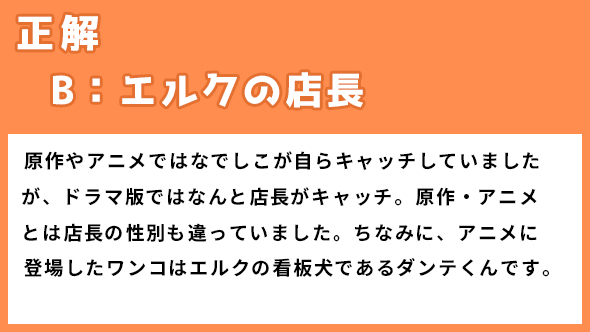 正解

B：エルクの店長

原作やアニメではなでしこが自らキャッチしていましたが、ドラマ版ではなんと店長がキャッチ。原作・アニメとは店長の性別も違っていました。ちなみに、アニメに登場したワンコはエルクの看板犬であるダンテくんです。